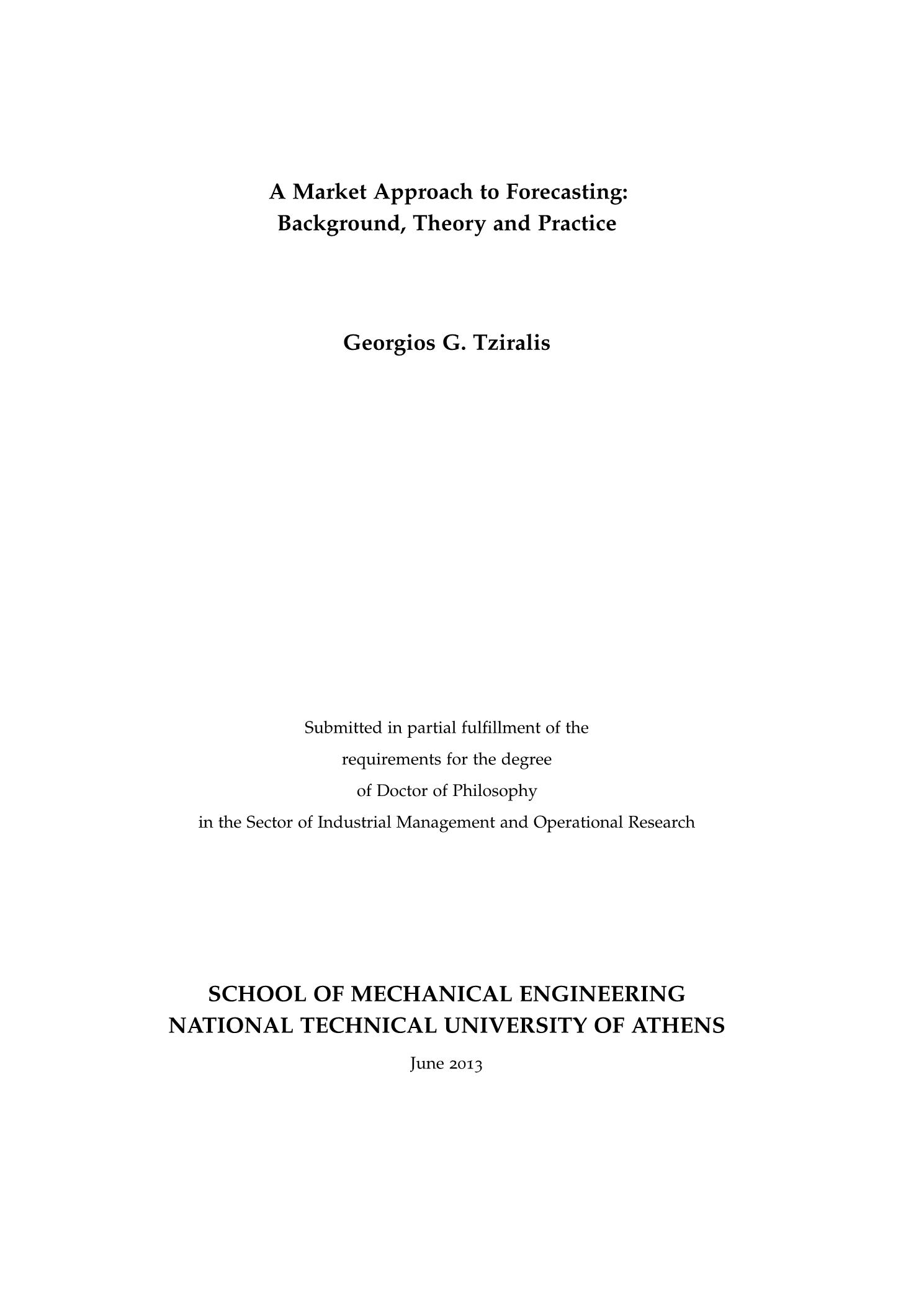 A Market Approach to Forecasting:
Background, Theory and Practice

Georgios G. Tziralis

Submitted in partial fulfillment of the
requirements for the degree
of Doctor of Philosophy
in the Sector of Industrial Management and Operational Research

SCHOOL OF MECHANICAL ENGINEERING
NATIONAL TECHNICAL UNIVERSITY OF ATHENS

June 2013